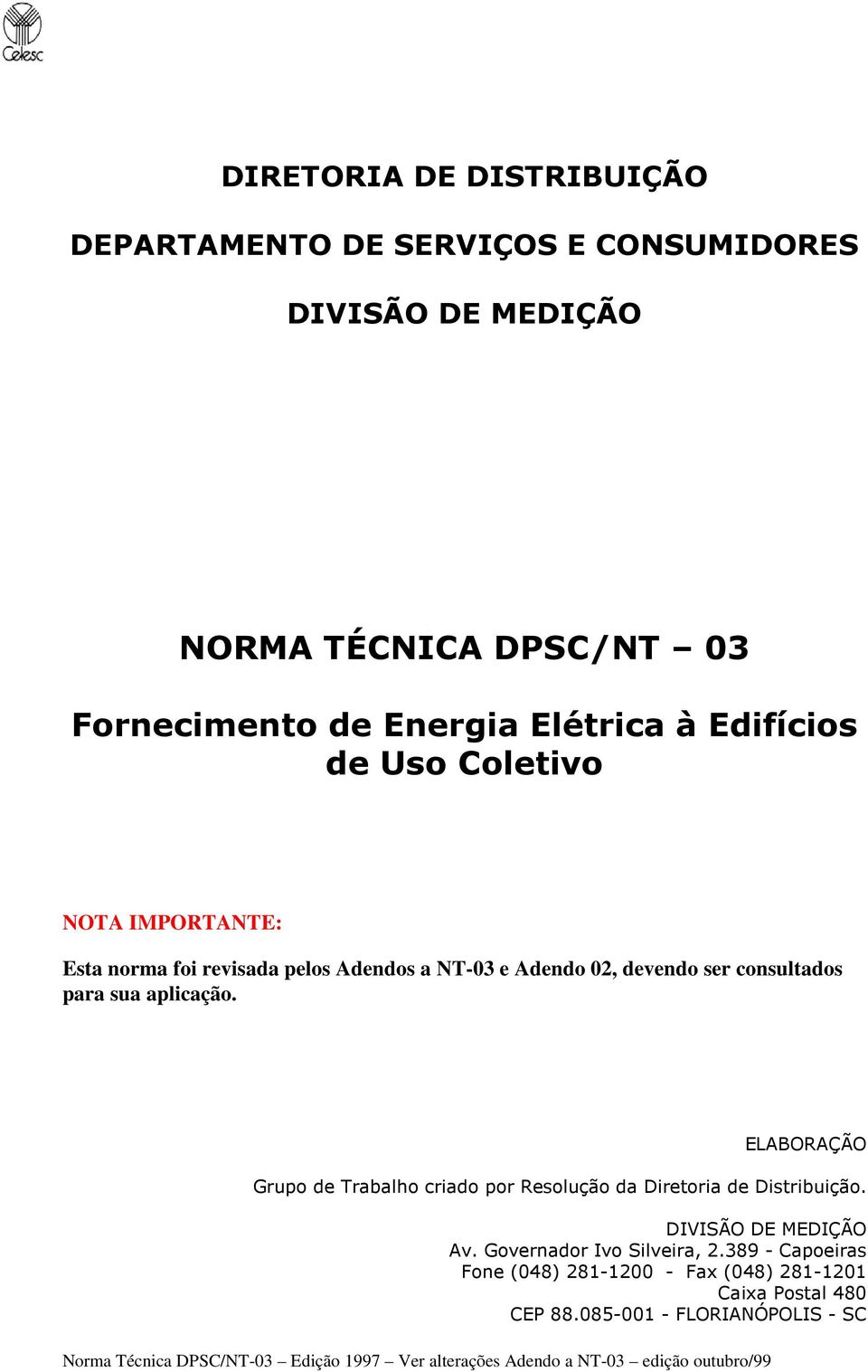 Celesc

DIRETORIA DE DISTRIBUIÇÃO

DEPARTAMENTO DE SERVIÇOS E CONSUMIDORES

DIVISÃO DE MEDIÇÃO

NORMA TÉCNICA DPSC/NT – 03

Fornecimento de Energia Elétrica à Edifícios de Uso Coletivo

NOTA IMPORTANTE:

Esta norma foi revisada pelos Adendos a NT-03 e Adendo 02, devendo ser consultados para sua aplicação.

ELABORAÇÃO

Grupo de Trabalho criado por Resolução da Diretoria de Distribuição.

DIVISÃO DE MEDIÇÃO
Av. Governador Ivo Silveira, 2.389 - Capoeiras
Fone (048) 281-1200 - Fax (048) 281-1201
Caixa Postal 480
CEP 88.085-001 - FLORIANÓPOLIS - SC

Norma Técnica DPSC/NT-03 – Edição 1997 – Ver alterações Adendo a NT-03 – edição outubro/99